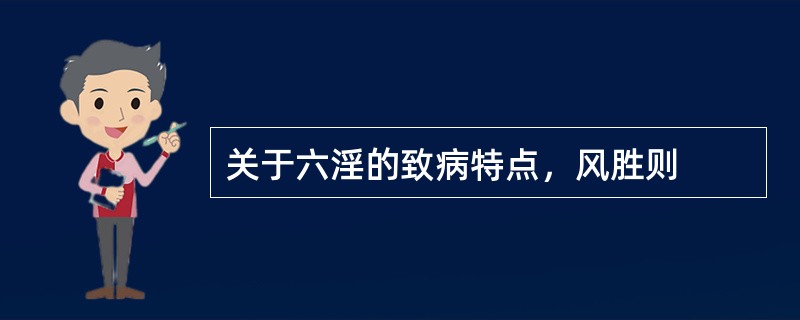 关于六淫的致病特点，风胜则